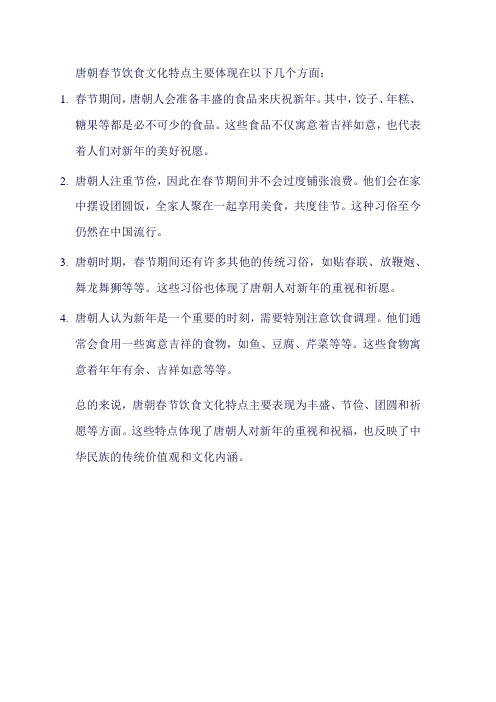 唐朝春节饮食文化特点主要体现在以下几个方面：

1. 春节期间，唐朝人会准备丰盛的食品来庆祝新年。其中，饺子、年糕、糖果等都是必不可少的食品。这些食品不仅寓意着吉祥如意，也代表着人们对新年的美好祝愿。

2. 唐朝人注重节俭，因此在春节期间并不会过度铺张浪费。他们会在家中摆设团圆饭，全家人聚在一起享用美食，共度佳节。这种习俗至今仍然在中国流行。

3. 唐朝时期，春节期间还有许多其他的传统习俗，如贴春联、放鞭炮、舞龙舞狮等等。这些习俗也体现了唐朝人对新年的重视和祈愿。

4. 唐朝人认为新年是一个重要的时刻，需要特别注意饮食调理。他们通常会食用一些寓意吉祥的食物，如鱼、豆腐、芹菜等等。这些食物寓意着年年有余、吉祥如意等等。

总的来说，唐朝春节饮食文化特点主要表现为丰盛、节俭、团圆和祈愿等方面。这些特点体现了唐朝人对新年的重视和祝福，也反映了中华民族的传统价值观和文化内涵。